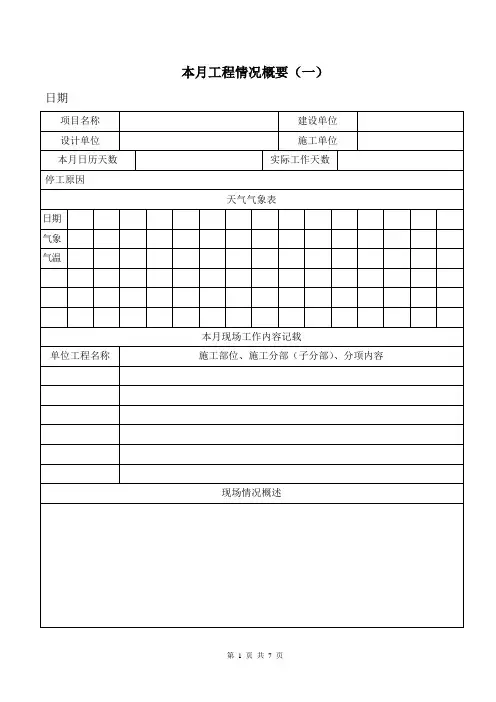 本月工程情况概要（一）

日期

| 项目名称 | | 建设单位 | |
|---|---|---|---|
| 设计单位 | | 施工单位 | |
| 本月日历天数 | | 实际工作天数 | |
| 停工原因 | | | |

天气气象表

| 日期 | | | | | | | | | | | | | | | |
|---|---|---|---|---|---|---|---|---|---|---|---|---|---|---|---|
| 气象 | | | | | | | | | | | | | | | |
| 气温 | | | | | | | | | | | | | | | |
| | | | | | | | | | | | | | | | |
| | | | | | | | | | | | | | | | |
| | | | | | | | | | | | | | | | |

本月现场工作内容记载

| 单位工程名称 | 施工部位、施工分部（子分部）、分项内容 |
|---|---|
| | |
| | |
| | |
| | |
| | |
| | |

现场情况概述

第 1 页 共 7 页